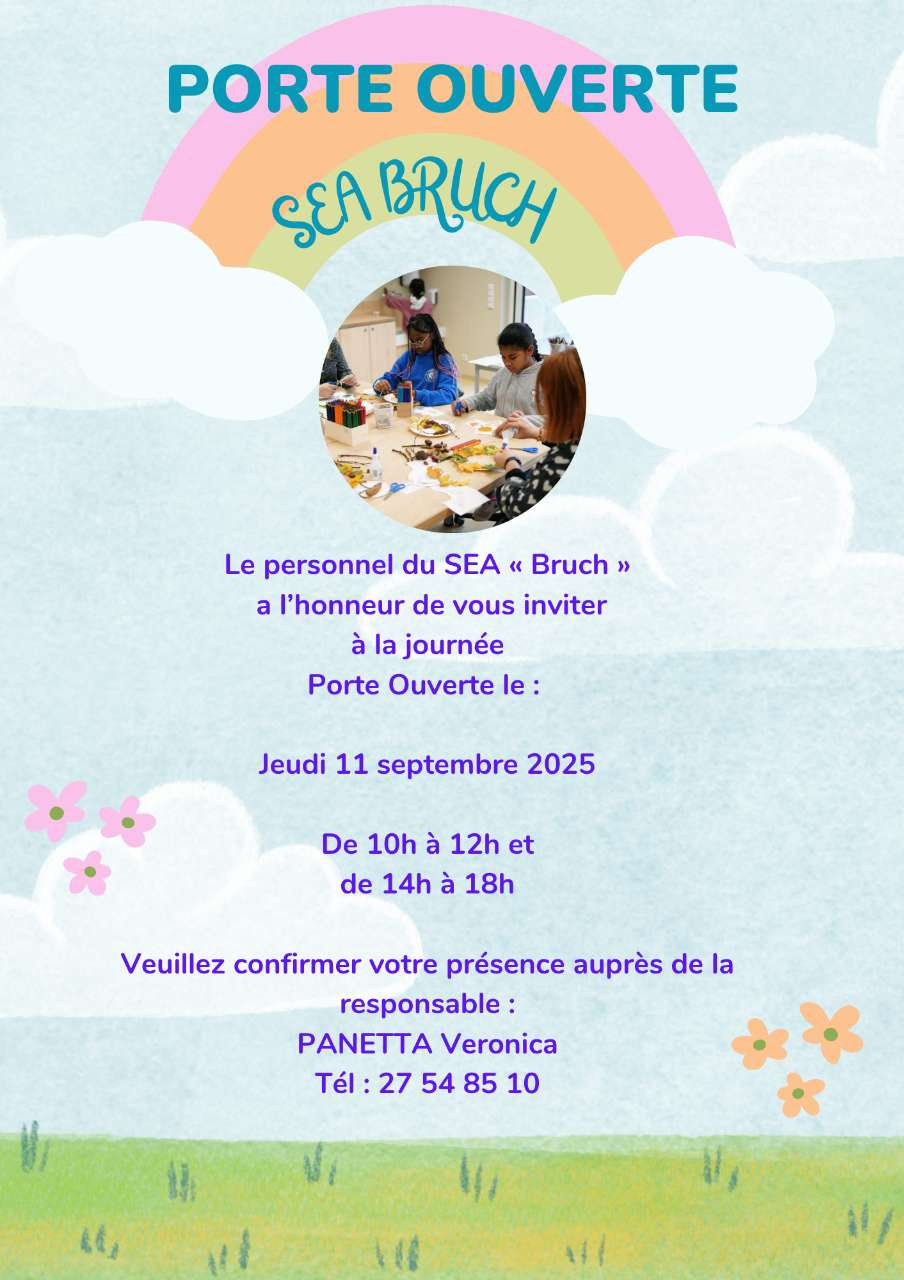 PORTE OUVERTE

SEA BRUCH

Le personnel du SEA « Bruch »
a l'honneur de vous inviter
à la journée
Porte Ouverte le :

Jeudi 11 septembre 2025

De 10h à 12h et
de 14h à 18h

Veuillez confirmer votre présence auprès de la responsable :
PANETTA Veronica
Tél : 27 54 85 10